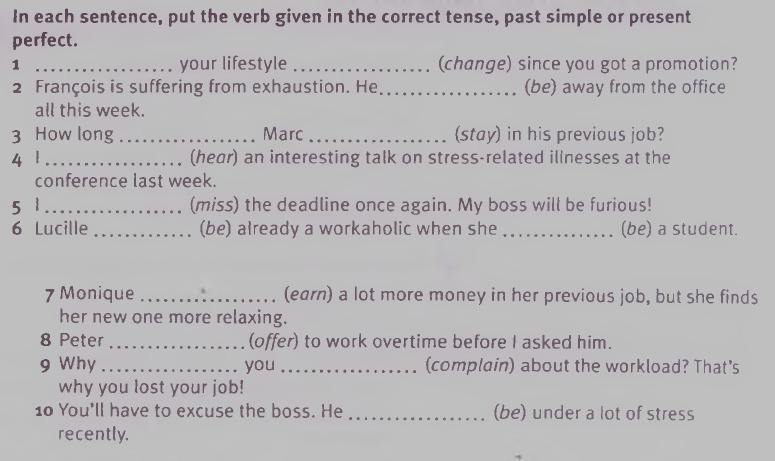 In each sentence, put the verb given in the correct tense, past simple or present perfect.

1 ____ your lifestyle ____ (change) since you got a promotion?
2 François is suffering from exhaustion. He ____ (be) away from the office all this week.
3 How long ____ Marc ____ (stay) in his previous job?
4 I ____ (hear) an interesting talk on stress-related illnesses at the conference last week.
5 I ____ (miss) the deadline once again. My boss will be furious!
6 Lucille ____ (be) already a workaholic when she ____ (be) a student.

7 Monique ____ (earn) a lot more money in her previous job, but she finds her new one more relaxing.
8 Peter ____ (offer) to work overtime before I asked him.
9 Why ____ you ____ (complain) about the workload? That's why you lost your job!
10 You'll have to excuse the boss. He ____ (be) under a lot of stress recently.